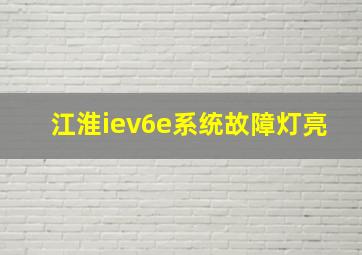 江淮iev6e系统故障灯亮